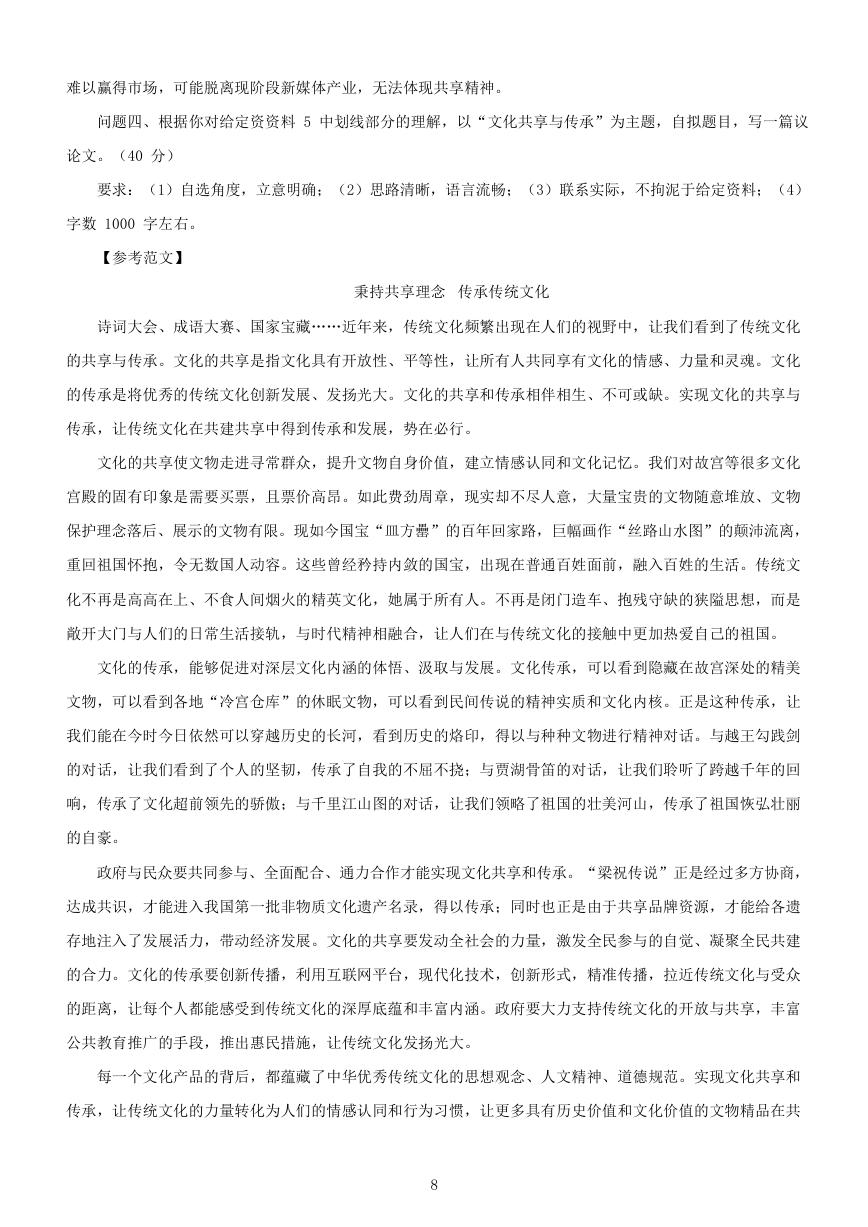 难以赢得市场，可能脱离现阶段新媒体产业，无法体现共享精神。

问题四、根据你对给定资资料 5 中划线部分的理解，以“文化共享与传承”为主题，自拟题目，写一篇议论文。（40 分）

要求：（1）自选角度，立意明确；（2）思路清晰，语言流畅；（3）联系实际，不拘泥于给定资料；（4）字数 1000 字左右。

【参考范文】

秉持共享理念 传承传统文化

诗词大会、成语大赛、国家宝藏……近年来，传统文化频繁出现在人们的视野中，让我们看到了传统文化的共享与传承。文化的共享是指文化具有开放性、平等性，让所有人共同享有文化的情感、力量和灵魂。文化的传承是将优秀的传统文化创新发展、发扬光大。文化的共享和传承相伴相生、不可或缺。实现文化的共享与传承，让传统文化在共建共享中得到传承和发展，势在必行。

文化的共享使文物走进寻常群众，提升文物自身价值，建立情感认同和文化记忆。我们对故宫等很多文化宫殿的固有印象是需要买票，且票价高昂。如此费劲周章，现实却不尽人意，大量宝贵的文物随意堆放、文物保护理念落后、展示的文物有限。现如今国宝“皿方罍”的百年回家路，巨幅画作“丝路山水图”的颠沛流离，重回祖国怀抱，令无数国人动容。这些曾经矜持内敛的国宝，出现在普通百姓面前，融入百姓的生活。传统文化不再是高高在上、不食人间烟火的精英文化，她属于所有人。不再是闭门造车、抱残守缺的狭隘思想，而是敞开大门与人们的日常生活接轨，与时代精神相融合，让人们在与传统文化的接触中更加热爱自己的祖国。

文化的传承，能够促进对深层文化内涵的体悟、汲取与发展。文化传承，可以看到隐藏在故宫深处的精美文物，可以看到各地“冷宫仓库”的休眠文物，可以看到民间传说的精神实质和文化内核。正是这种传承，让我们能在今时今日依然可以穿越历史的长河，看到历史的烙印，得以与种种文物进行精神对话。与越王勾践剑的对话，让我们看到了个人的坚韧，传承了自我的不屈不挠；与贾湖骨笛的对话，让我们聆听了跨越千年的回响，传承了文化超前领先的骄傲；与千里江山图的对话，让我们领略了祖国的壮美河山，传承了祖国恢弘壮丽的自豪。

政府与民众要共同参与、全面配合、通力合作才能实现文化共享和传承。“梁祝传说”正是经过多方协商，达成共识，才能进入我国第一批非物质文化遗产名录，得以传承；同时也正是由于共享品牌资源，才能给各遗存地注入了发展活力，带动经济发展。文化的共享要发动全社会的力量，激发全民参与的自觉、凝聚全民共建的合力。文化的传承要创新传播，利用互联网平台，现代化技术，创新形式，精准传播，拉近传统文化与受众的距离，让每个人都能感受到传统文化的深厚底蕴和丰富内涵。政府要大力支持传统文化的开放与共享，丰富公共教育推广的手段，推出惠民措施，让传统文化发扬光大。

每一个文化产品的背后，都蕴藏了中华优秀传统文化的思想观念、人文精神、道德规范。实现文化共享和传承，让传统文化的力量转化为人们的情感认同和行为习惯，让更多具有历史价值和文化价值的文物精品在共

8